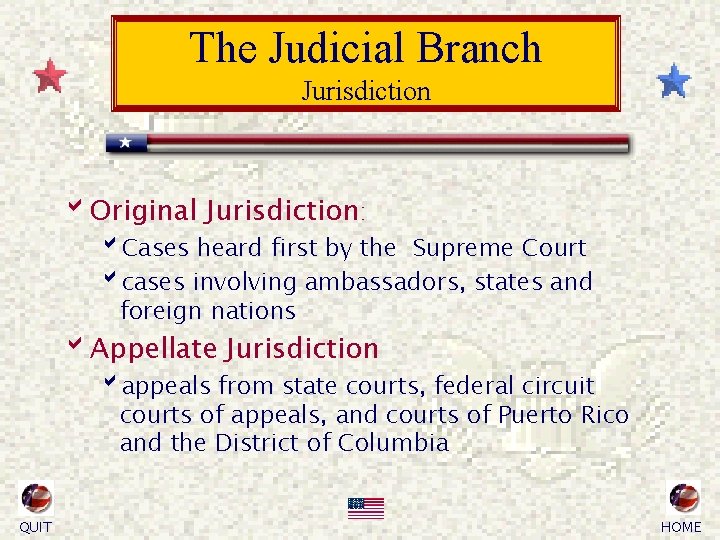 The Judicial Branch
Jurisdiction

Original Jurisdiction:

Cases heard first by the  Supreme Court

cases involving ambassadors, states and foreign nations

Appellate Jurisdiction

appeals from state courts, federal circuit courts of appeals, and courts of Puerto Rico and the District of Columbia

QUIT

HOME